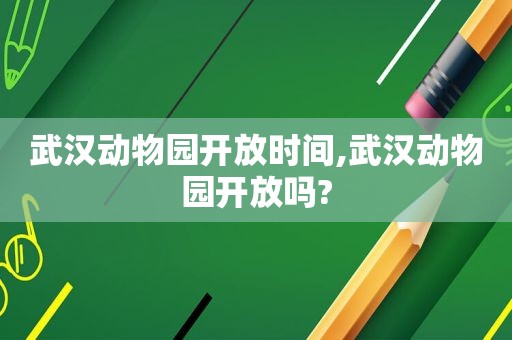 武汉动物园开放时间,武汉动物园开放吗?